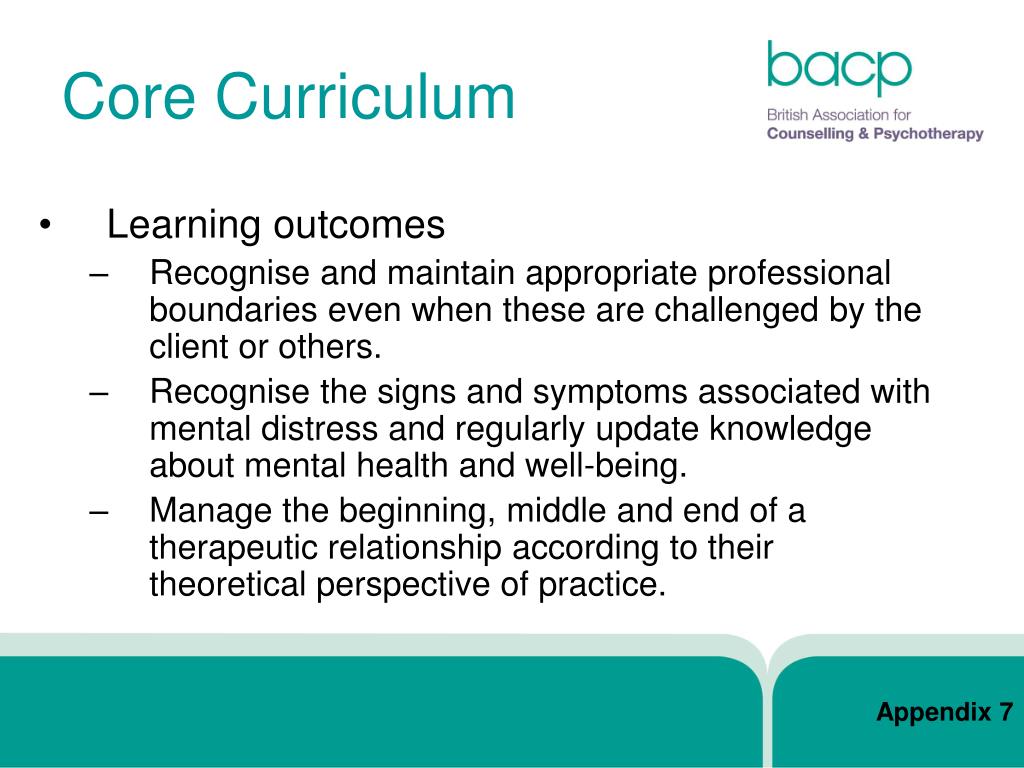 Core Curriculum

bacp
British Association for
Counselling & Psychotherapy

• Learning outcomes
– Recognise and maintain appropriate professional boundaries even when these are challenged by the client or others.
– Recognise the signs and symptoms associated with mental distress and regularly update knowledge about mental health and well-being.
– Manage the beginning, middle and end of a therapeutic relationship according to their theoretical perspective of practice.

Appendix 7